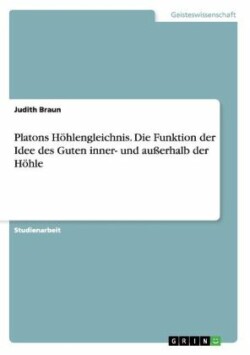 Geisteswissenschaft

Judith Braun

Platons Höhlengleichnis. Die Funktion der Idee des Guten inner- und außerhalb der Höhle

Studienarbeit

GRIN